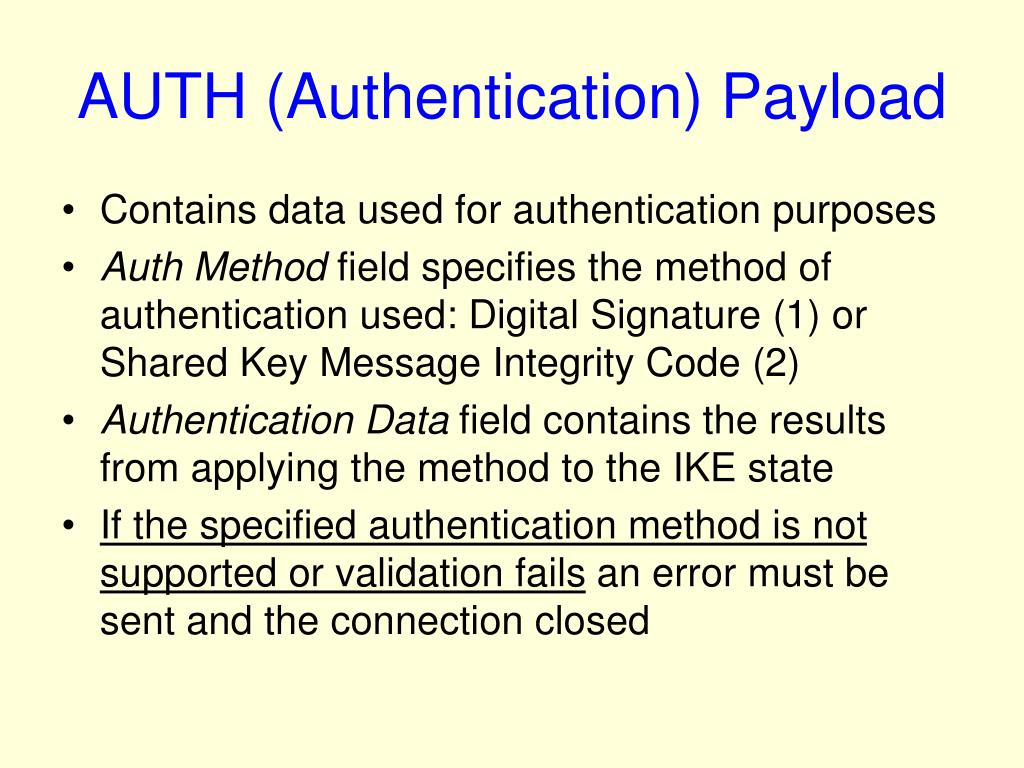 AUTH (Authentication) Payload

• Contains data used for authentication purposes
• Auth Method field specifies the method of authentication used: Digital Signature (1) or Shared Key Message Integrity Code (2)
• Authentication Data field contains the results from applying the method to the IKE state
• If the specified authentication method is not supported or validation fails an error must be sent and the connection closed